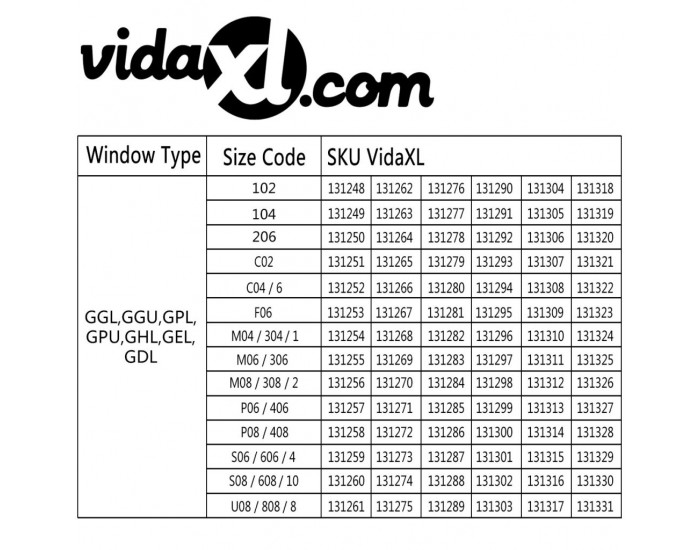 vidaXL.com

| Window Type | Size Code | SKU VidaXL | | | | | |
|---|---|---|---|---|---|---|---|
| GGL,GGU,GPL, GPU,GHL,GEL, GDL | 102 | 131248 | 131262 | 131276 | 131290 | 131304 | 131318 |
| | 104 | 131249 | 131263 | 131277 | 131291 | 131305 | 131319 |
| | 206 | 131250 | 131264 | 131278 | 131292 | 131306 | 131320 |
| | C02 | 131251 | 131265 | 131279 | 131293 | 131307 | 131321 |
| | C04 / 6 | 131252 | 131266 | 131280 | 131294 | 131308 | 131322 |
| | F06 | 131253 | 131267 | 131281 | 131295 | 131309 | 131323 |
| | M04 / 304 / 1 | 131254 | 131268 | 131282 | 131296 | 131310 | 131324 |
| | M06 / 306 | 131255 | 131269 | 131283 | 131297 | 131311 | 131325 |
| | M08 / 308 / 2 | 131256 | 131270 | 131284 | 131298 | 131312 | 131326 |
| | P06 / 406 | 131257 | 131271 | 131285 | 131299 | 131313 | 131327 |
| | P08 / 408 | 131258 | 131272 | 131286 | 131300 | 131314 | 131328 |
| | S06 / 606 / 4 | 131259 | 131273 | 131287 | 131301 | 131315 | 131329 |
| | S08 / 608 / 10 | 131260 | 131274 | 131288 | 131302 | 131316 | 131330 |
| | U08 / 808 / 8 | 131261 | 131275 | 131289 | 131303 | 131317 | 131331 |